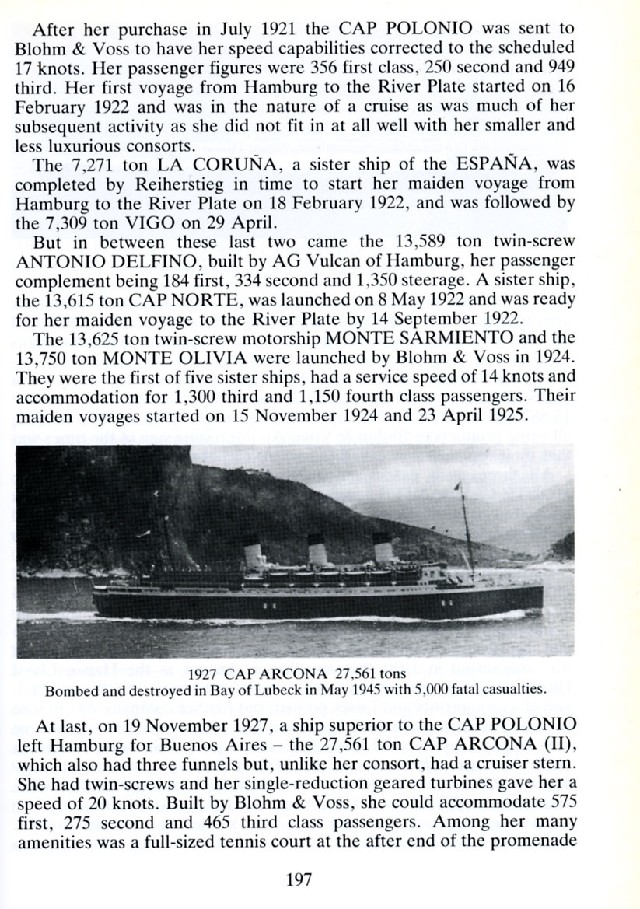 After her purchase in July 1921 the CAP POLONIO was sent to Blohm & Voss to have her speed capabilities corrected to the scheduled 17 knots. Her passenger figures were 356 first class, 250 second and 949 third. Her first voyage from Hamburg to the River Plate started on 16 February 1922 and was in the nature of a cruise as was much of her subsequent activity as she did not fit in at all well with her smaller and less luxurious consorts.

The 7,271 ton LA CORUÑA, a sister ship of the ESPAÑA, was completed by Reiherstieg in time to start her maiden voyage from Hamburg to the River Plate on 18 February 1922, and was followed by the 7,309 ton VIGO on 29 April.

But in between these last two came the 13,589 ton twin-screw ANTONIO DELFINO, built by AG Vulcan of Hamburg, her passenger complement being 184 first, 334 second and 1,350 steerage. A sister ship, the 13,615 ton CAP NORTE, was launched on 8 May 1922 and was ready for her maiden voyage to the River Plate by 14 September 1922.

The 13,625 ton twin-screw motorship MONTE SARMIENTO and the 13,750 ton MONTE OLIVIA were launched by Blohm & Voss in 1924. They were the first of five sister ships, had a service speed of 14 knots and accommodation for 1,300 third and 1,150 fourth class passengers. Their maiden voyages started on 15 November 1924 and 23 April 1925.

1927 CAP ARCONA 27,561 tons
Bombed and destroyed in Bay of Lubeck in May 1945 with 5,000 fatal casualties.

At last, on 19 November 1927, a ship superior to the CAP POLONIO left Hamburg for Buenos Aires – the 27,561 ton CAP ARCONA (II), which also had three funnels but, unlike her consort, had a cruiser stern. She had twin-screws and her single-reduction geared turbines gave her a speed of 20 knots. Built by Blohm & Voss, she could accommodate 575 first, 275 second and 465 third class passengers. Among her many amenities was a full-sized tennis court at the after end of the promenade

197